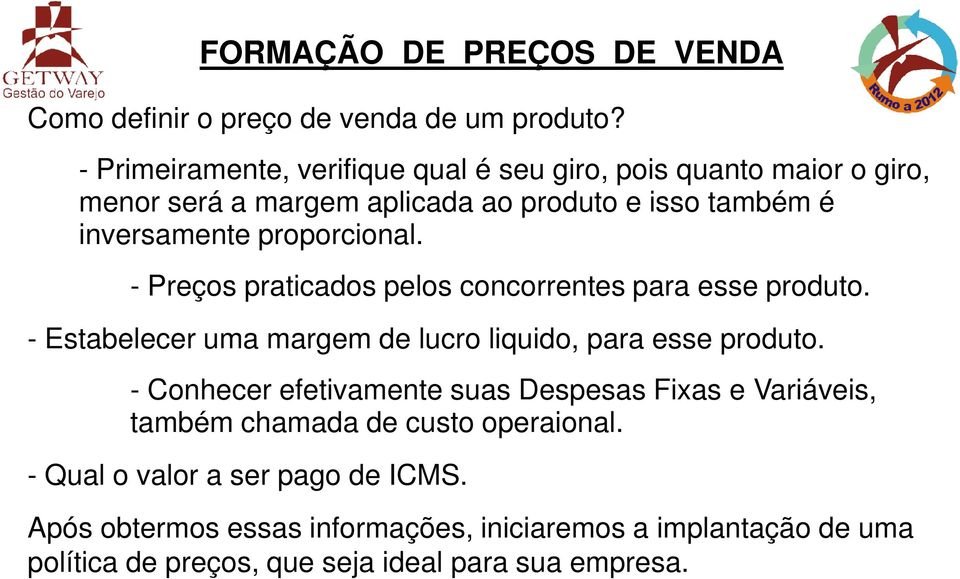 GETWAY
Gestão do Varejo

FORMAÇÃO DE PREÇOS DE VENDA

Rumo a 2012

Como definir o preço de venda de um produto?

- Primeiramente, verifique qual é seu giro, pois quanto maior o giro, menor será a margem aplicada ao produto e isso também é inversamente proporcional.

- Preços praticados pelos concorrentes para esse produto.

- Estabelecer uma margem de lucro liquido, para esse produto.

- Conhecer efetivamente suas Despesas Fixas e Variáveis, também chamada de custo operaional.

- Qual o valor a ser pago de ICMS.

Após obtermos essas informações, iniciaremos a implantação de uma política de preços, que seja ideal para sua empresa.